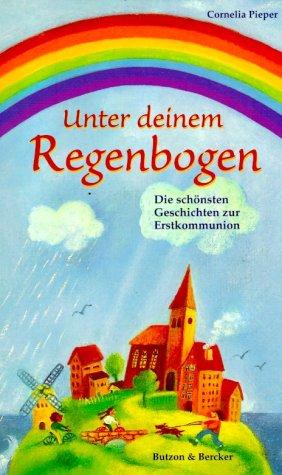 Cornelia Pieper

Unter deinem Regenbogen

Die schönsten Geschichten zur Erstkommunion

Butzon & Bercker